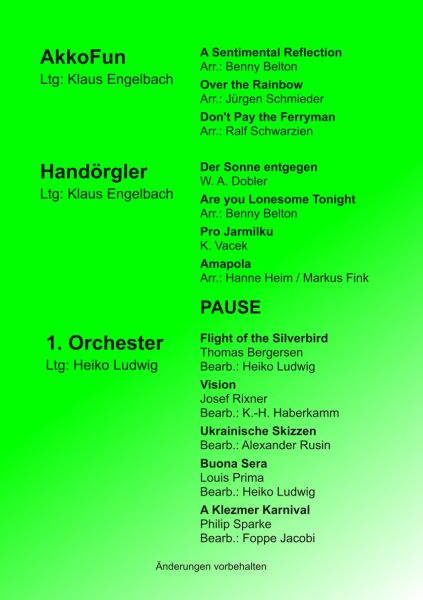 AkkoFun
Ltg: Klaus Engelbach

A Sentimental Reflection
Arr.: Benny Belton

Over the Rainbow
Arr.: Jürgen Schmieder

Don't Pay the Ferryman
Arr.: Ralf Schwarzien

Handörgler
Ltg: Klaus Engelbach

Der Sonne entgegen
W. A. Dobler

Are you Lonesome Tonight
Arr.: Benny Belton

Pro Jarmilku
K. Vacek

Amapola
Arr.: Hanne Heim / Markus Fink

PAUSE

1. Orchester
Ltg: Heiko Ludwig

Flight of the Silverbird
Thomas Bergersen
Bearb.: Heiko Ludwig

Vision
Josef Rixner
Bearb.: K.-H. Haberkamm

Ukrainische Skizzen
Bearb.: Alexander Rusin

Buona Sera
Louis Prima
Bearb.: Heiko Ludwig

A Klezmer Karnival
Philip Sparke
Bearb.: Foppe Jacobi

Änderungen vorbehalten